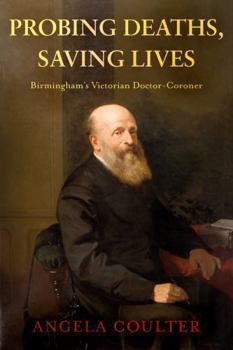 PROBING DEATHS, SAVING LIVES

Birmingham's Victorian Doctor-Coroner

ANGELA COULTER